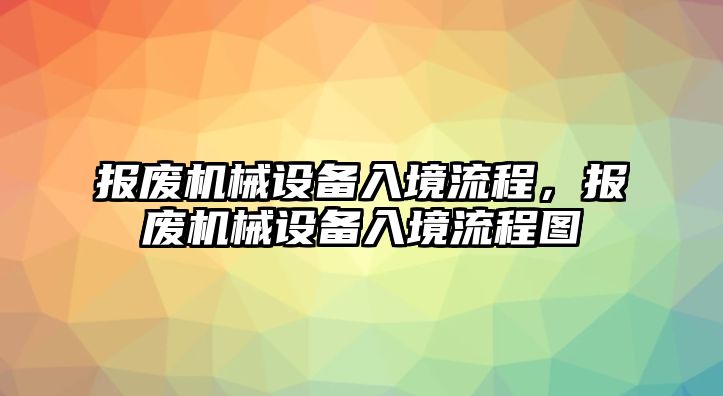 报废机械设备入境流程，报废机械设备入境流程图